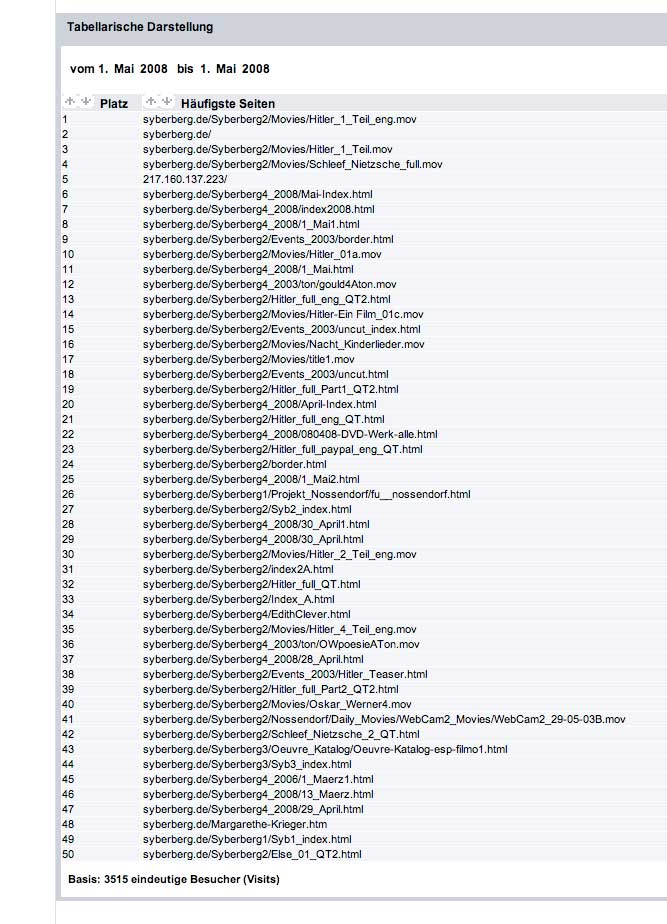 Tabellarische Darstellung

vom 1. Mai 2008 bis 1. Mai 2008

| Platz | Häufigste Seiten |
|---|---|
| 1 | syberberg.de/Syberberg2/Movies/Hitler_1_Teil_eng.mov |
| 2 | syberberg.de/ |
| 3 | syberberg.de/Syberberg2/Movies/Hitler_1_Teil.mov |
| 4 | syberberg.de/Syberberg2/Movies/Schleef_Nietzsche_full.mov |
| 5 | 217.160.137.223/ |
| 6 | syberberg.de/Syberberg4_2008/Mai-Index.html |
| 7 | syberberg.de/Syberberg4_2008/index2008.html |
| 8 | syberberg.de/Syberberg4_2008/1_Mai1.html |
| 9 | syberberg.de/Syberberg2/Events_2003/border.html |
| 10 | syberberg.de/Syberberg2/Movies/Hitler_01a.mov |
| 11 | syberberg.de/Syberberg4_2008/1_Mai.html |
| 12 | syberberg.de/Syberberg4_2003/ton/gould4Aton.mov |
| 13 | syberberg.de/Syberberg2/Hitler_full_eng_QT2.html |
| 14 | syberberg.de/Syberberg2/Movies/Hitler-Ein Film_01c.mov |
| 15 | syberberg.de/Syberberg2/Events_2003/uncut_index.html |
| 16 | syberberg.de/Syberberg2/Movies/Nacht_Kinderlieder.mov |
| 17 | syberberg.de/Syberberg2/Movies/title1.mov |
| 18 | syberberg.de/Syberberg2/Events_2003/uncut.html |
| 19 | syberberg.de/Syberberg2/Hitler_full_Part1_QT2.html |
| 20 | syberberg.de/Syberberg4_2008/April-Index.html |
| 21 | syberberg.de/Syberberg2/Hitler_full_eng_QT.html |
| 22 | syberberg.de/Syberberg4_2008/080408-DVD-Werk-alle.html |
| 23 | syberberg.de/Syberberg2/Hitler_full_paypal_eng_QT.html |
| 24 | syberberg.de/Syberberg2/border.html |
| 25 | syberberg.de/Syberberg4_2008/1_Mai2.html |
| 26 | syberberg.de/Syberberg1/Projekt_Nossendorf/fu__nossendorf.html |
| 27 | syberberg.de/Syberberg2/Syb2_index.html |
| 28 | syberberg.de/Syberberg4_2008/30_April1.html |
| 29 | syberberg.de/Syberberg4_2008/30_April.html |
| 30 | syberberg.de/Syberberg2/Movies/Hitler_2_Teil_eng.mov |
| 31 | syberberg.de/Syberberg2/index2A.html |
| 32 | syberberg.de/Syberberg2/Hitler_full_QT.html |
| 33 | syberberg.de/Syberberg2/Index_A.html |
| 34 | syberberg.de/Syberberg4/EdithClever.html |
| 35 | syberberg.de/Syberberg2/Movies/Hitler_4_Teil_eng.mov |
| 36 | syberberg.de/Syberberg4_2003/ton/OWpoesieATon.mov |
| 37 | syberberg.de/Syberberg4_2008/28_April.html |
| 38 | syberberg.de/Syberberg2/Events_2003/Hitler_Teaser.html |
| 39 | syberberg.de/Syberberg2/Hitler_full_Part2_QT2.html |
| 40 | syberberg.de/Syberberg2/Movies/Oskar_Werner4.mov |
| 41 | syberberg.de/Syberberg2/Nossendorf/Daily_Movies/WebCam2_Movies/WebCam2_29-05-03B.mov |
| 42 | syberberg.de/Syberberg2/Schleef_Nietzsche_2_QT.html |
| 43 | syberberg.de/Syberberg3/Oeuvre_Katalog/Oeuvre-Katalog-esp-filmo1.html |
| 44 | syberberg.de/Syberberg3/Syb3_index.html |
| 45 | syberberg.de/Syberberg4_2006/1_Maerz1.html |
| 46 | syberberg.de/Syberberg4_2008/13_Maerz.html |
| 47 | syberberg.de/Syberberg4_2008/29_April.html |
| 48 | syberberg.de/Margarethe-Krieger.htm |
| 49 | syberberg.de/Syberberg1/Syb1_index.html |
| 50 | syberberg.de/Syberberg2/Else_01_QT2.html |

Basis: 3515 eindeutige Besucher (Visits)